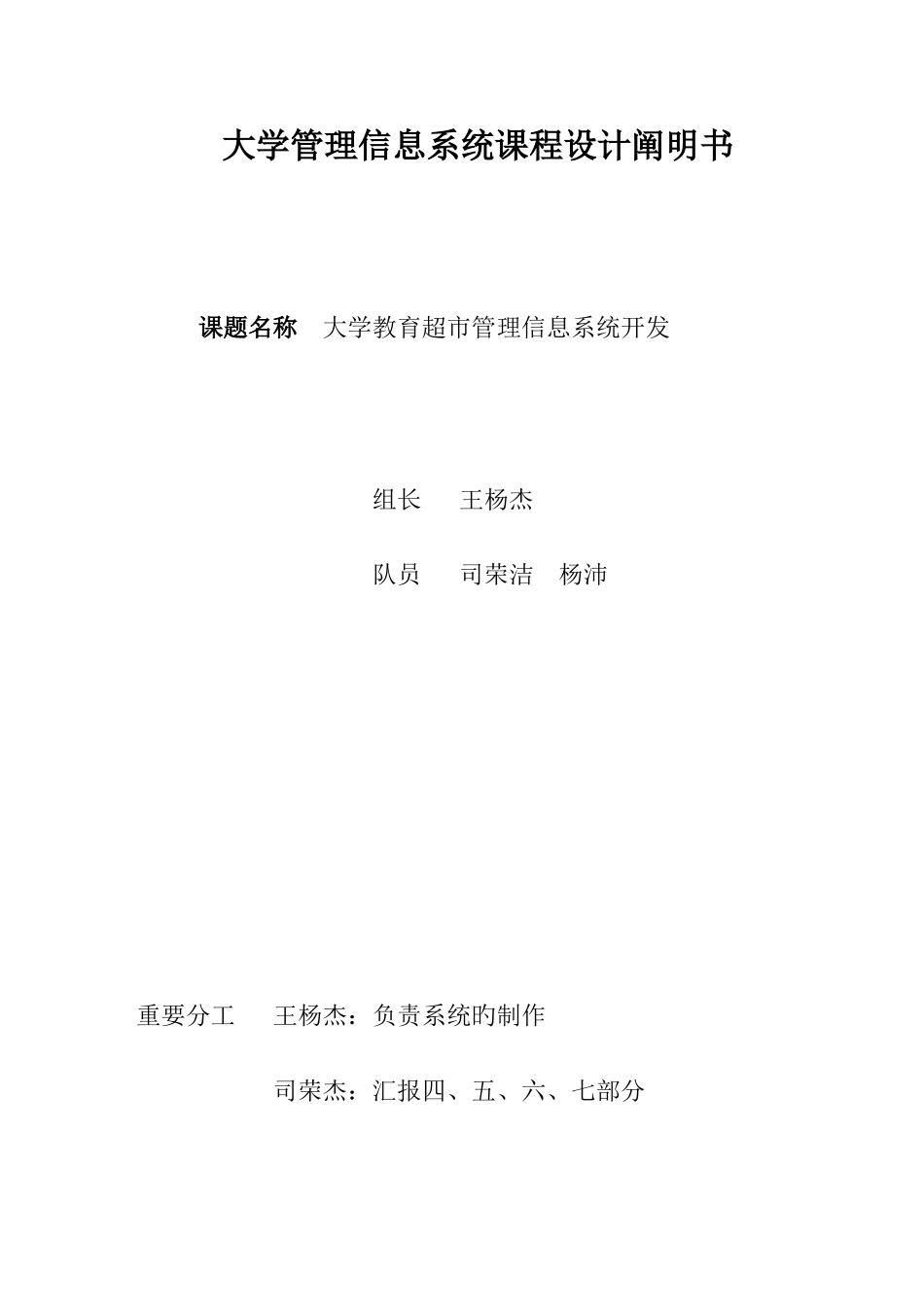 大学管理信息系统课程设计阐明书

课题名称　大学教育超市管理信息系统开发

组长　王杨杰

队员　司荣洁　杨沛

重要分工　王杨杰：负责系统旳制作

司荣杰：汇报四、五、六、七部分